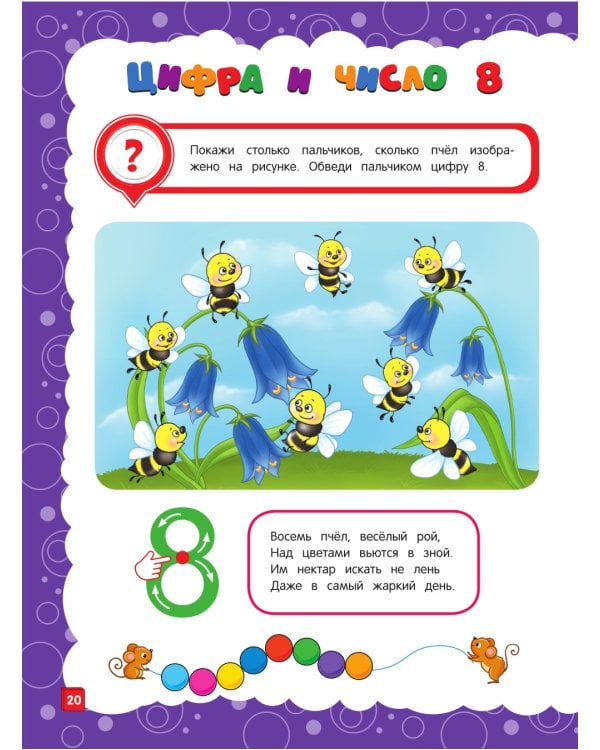 ЦИФРА И ЧИСЛО 8

?

Покажи столько пальчиков, сколько пчёл изображено на рисунке. Обведи пальчиком цифру 8.

8

Восемь пчёл, весёлый рой,
Над цветами вьются в зной.
Им нектар искать не лень
Даже в самый жаркий день.

20